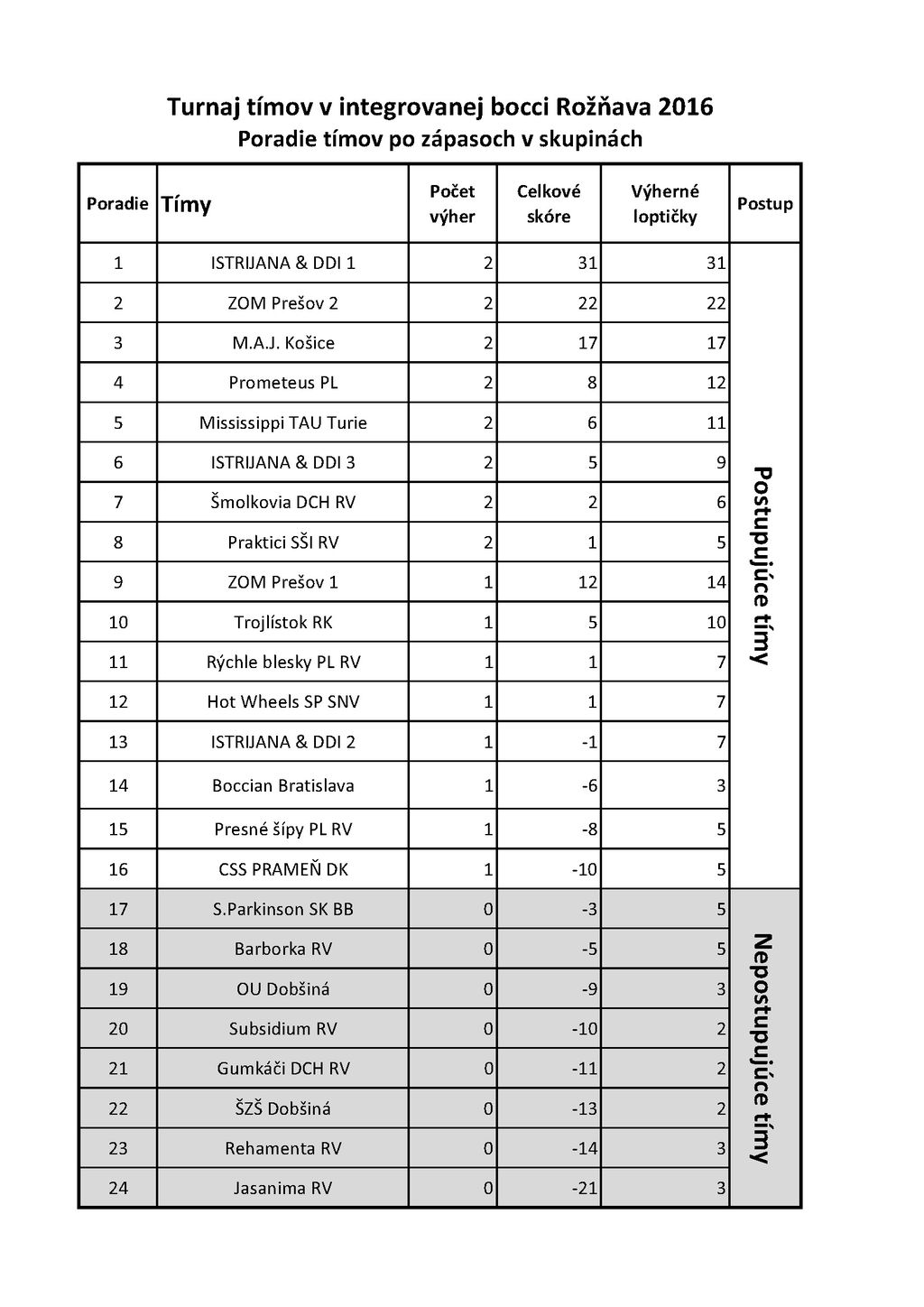 Turnaj tímov v integrovanej bocci Rožňava 2016
Poradie tímov po zápasoch v skupinách

| Poradie | Tímy | Počet výher | Celkové skóre | Výherné loptičky | Postup |
|---|---|---|---|---|---|
| 1 | ISTRIJANA & DDI 1 | 2 | 31 | 31 | Postupujúce tímy |
| 2 | ZOM Prešov 2 | 2 | 22 | 22 | |
| 3 | M.A.J. Košice | 2 | 17 | 17 | |
| 4 | Prometeus PL | 2 | 8 | 12 | |
| 5 | Mississippi TAU Turie | 2 | 6 | 11 | |
| 6 | ISTRIJANA & DDI 3 | 2 | 5 | 9 | |
| 7 | Šmolkovia DCH RV | 2 | 2 | 6 | |
| 8 | Praktici SŠI RV | 2 | 1 | 5 | |
| 9 | ZOM Prešov 1 | 1 | 12 | 14 | |
| 10 | Trojlístok RK | 1 | 5 | 10 | |
| 11 | Rýchle blesky PL RV | 1 | 1 | 7 | |
| 12 | Hot Wheels SP SNV | 1 | 1 | 7 | |
| 13 | ISTRIJANA & DDI 2 | 1 | -1 | 7 | |
| 14 | Boccian Bratislava | 1 | -6 | 3 | |
| 15 | Presné šípy PL RV | 1 | -8 | 5 | |
| 16 | CSS PRAMEŇ DK | 1 | -10 | 5 | |
| 17 | S.Parkinson SK BB | 0 | -3 | 5 | Nepostupujúce tímy |
| 18 | Barborka RV | 0 | -5 | 5 | |
| 19 | OU Dobšiná | 0 | -9 | 3 | |
| 20 | Subsidium RV | 0 | -10 | 2 | |
| 21 | Gumkáči DCH RV | 0 | -11 | 2 | |
| 22 | ŠZŠ Dobšiná | 0 | -13 | 2 | |
| 23 | Rehamenta RV | 0 | -14 | 3 | |
| 24 | Jasanima RV | 0 | -21 | 3 | |